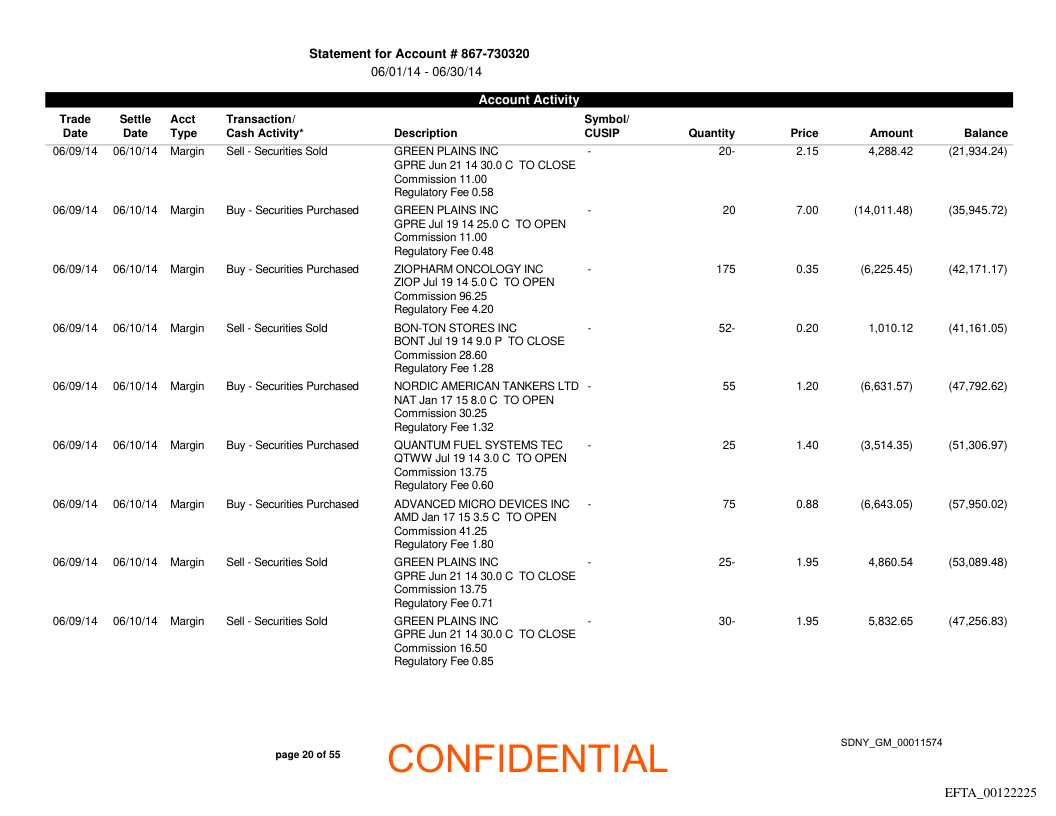 Statement for Account # 867-730320
06/01/14 - 06/30/14

Account Activity

| Trade Date | Settle Date | Acct Type | Transaction/ Cash Activity* | Description | Symbol/ CUSIP | Quantity | Price | Amount | Balance |
|---|---|---|---|---|---|---|---|---|---|
| 06/09/14 | 06/10/14 | Margin | Sell - Securities Sold | GREEN PLAINS INC GPRE Jun 21 14 30.0 C TO CLOSE Commission 11.00 Regulatory Fee 0.58 | - | 20- | 2.15 | 4,288.42 | (21,934.24) |
| 06/09/14 | 06/10/14 | Margin | Buy - Securities Purchased | GREEN PLAINS INC GPRE Jul 19 14 25.0 C TO OPEN Commission 11.00 Regulatory Fee 0.48 | - | 20 | 7.00 | (14,011.48) | (35,945.72) |
| 06/09/14 | 06/10/14 | Margin | Buy - Securities Purchased | ZIOPHARM ONCOLOGY INC ZIOP Jul 19 14 5.0 C TO OPEN Commission 96.25 Regulatory Fee 4.20 | - | 175 | 0.35 | (6,225.45) | (42,171.17) |
| 06/09/14 | 06/10/14 | Margin | Sell - Securities Sold | BON-TON STORES INC BONT Jul 19 14 9.0 P TO CLOSE Commission 28.60 Regulatory Fee 1.28 | - | 52- | 0.20 | 1,010.12 | (41,161.05) |
| 06/09/14 | 06/10/14 | Margin | Buy - Securities Purchased | NORDIC AMERICAN TANKERS LTD NAT Jan 17 15 8.0 C TO OPEN Commission 30.25 Regulatory Fee 1.32 | - | 55 | 1.20 | (6,631.57) | (47,792.62) |
| 06/09/14 | 06/10/14 | Margin | Buy - Securities Purchased | QUANTUM FUEL SYSTEMS TEC QTWW Jul 19 14 3.0 C TO OPEN Commission 13.75 Regulatory Fee 0.60 | - | 25 | 1.40 | (3,514.35) | (51,306.97) |
| 06/09/14 | 06/10/14 | Margin | Buy - Securities Purchased | ADVANCED MICRO DEVICES INC AMD Jan 17 15 3.5 C TO OPEN Commission 41.25 Regulatory Fee 1.80 | - | 75 | 0.88 | (6,643.05) | (57,950.02) |
| 06/09/14 | 06/10/14 | Margin | Sell - Securities Sold | GREEN PLAINS INC GPRE Jun 21 14 30.0 C TO CLOSE Commission 13.75 Regulatory Fee 0.71 | - | 25- | 1.95 | 4,860.54 | (53,089.48) |
| 06/09/14 | 06/10/14 | Margin | Sell - Securities Sold | GREEN PLAINS INC GPRE Jun 21 14 30.0 C TO CLOSE Commission 16.50 Regulatory Fee 0.85 | - | 30- | 1.95 | 5,832.65 | (47,256.83) |

page 20 of 55

CONFIDENTIAL

SDNY_GM_00011574

EFTA_00122225